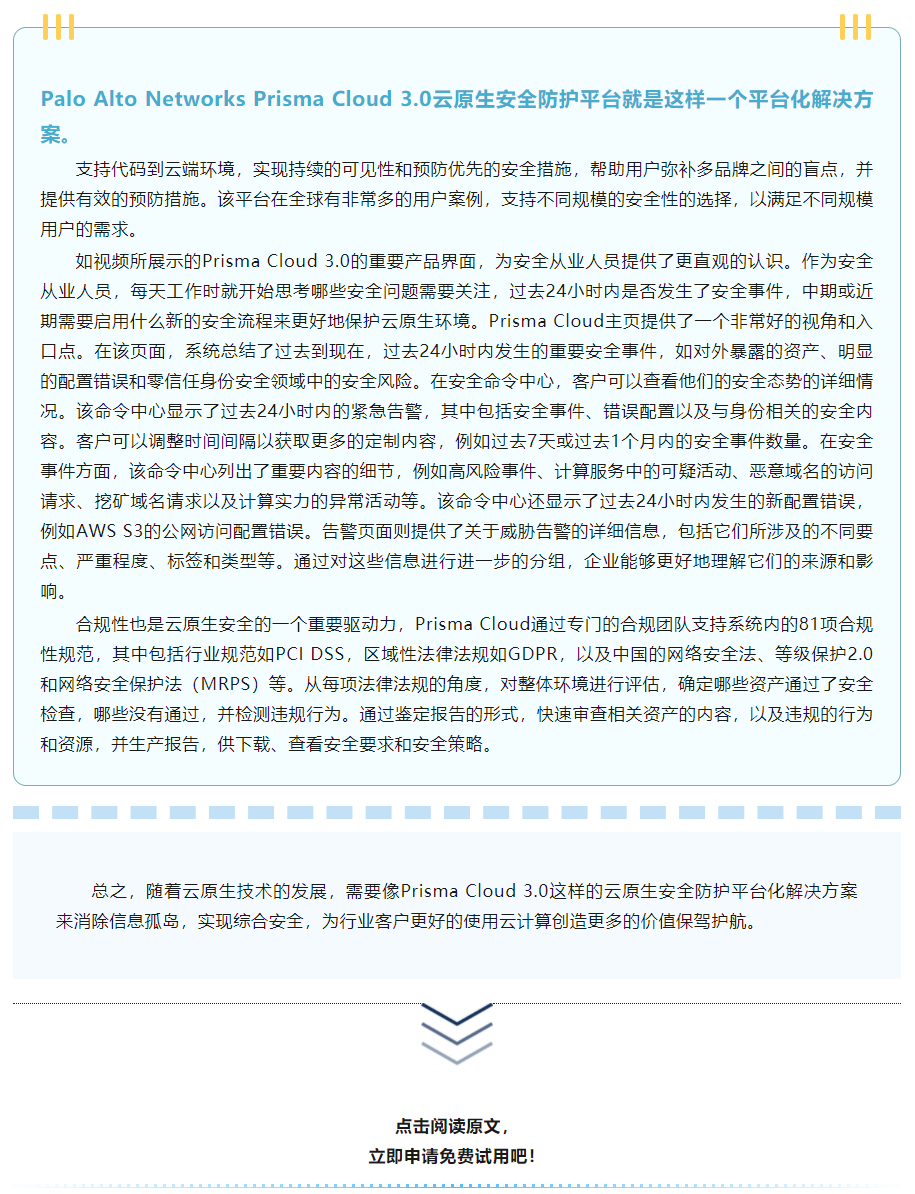 Palo Alto Networks Prisma Cloud 3.0云原生安全防护平台就是这样一个平台化解决方案。

支持代码到云端环境，实现持续的可见性和预防优先的安全措施，帮助用户弥补多品牌之间的盲点，并提供有效的预防措施。该平台在全球有非常多的用户案例，支持不同规模的安全性的选择，以满足不同规模用户的需求。

如视频所展示的Prisma Cloud 3.0的重要产品界面，为安全从业人员提供了更直观的认识。作为安全从业人员，每天工作时就开始思考哪些安全问题需要关注，过去24小时内是否发生了安全事件，中期或近期需要启用什么新的安全流程来更好地保护云原生环境。Prisma Cloud主页提供了一个非常好的视角和入口点。在该页面，系统总结了过去到现在，过去24小时内发生的重要安全事件，如对外暴露的资产、明显的配置错误和零信任身份安全领域中的安全风险。在安全命令中心，客户可以查看他们的安全态势的详细情况。该命令中心显示了过去24小时内的紧急告警，其中包括安全事件、错误配置以及与身份相关的安全内容。客户可以调整时间间隔以获取更多的定制内容，例如过去7天或过去1个月内的安全事件数量。在安全事件方面，该命令中心列出了重要内容的细节，例如高风险事件、计算服务中的可疑活动、恶意域名的访问请求、挖矿域名请求以及计算实力的异常活动等。该命令中心还显示了过去24小时内发生的新配置错误，例如AWS S3的公网访问配置错误。告警页面则提供了关于威胁告警的详细信息，包括它们所涉及的不同要点、严重程度、标签和类型等。通过对这些信息进行进一步的分组，企业能够更好地理解它们的来源和影响。

合规性也是云原生安全的一个重要驱动力，Prisma Cloud通过专门的合规团队支持系统内的81项合规性规范，其中包括行业规范如PCI DSS，区域性法律法规如GDPR，以及中国的网络安全法、等级保护2.0和网络安全保护法（MRPS）等。从每项法律法规的角度，对整体环境进行评估，确定哪些资产通过了安全检查，哪些没有通过，并检测违规行为。通过鉴定报告的形式，快速审查相关资产的内容，以及违规的行为和资源，并生产报告，供下载、查看安全要求和安全策略。

总之，随着云原生技术的发展，需要像Prisma Cloud 3.0这样的云原生安全防护平台化解决方案来消除信息孤岛，实现综合安全，为行业客户更好的使用云计算创造更多的价值保驾护航。

点击阅读原文，
立即申请免费试用吧！